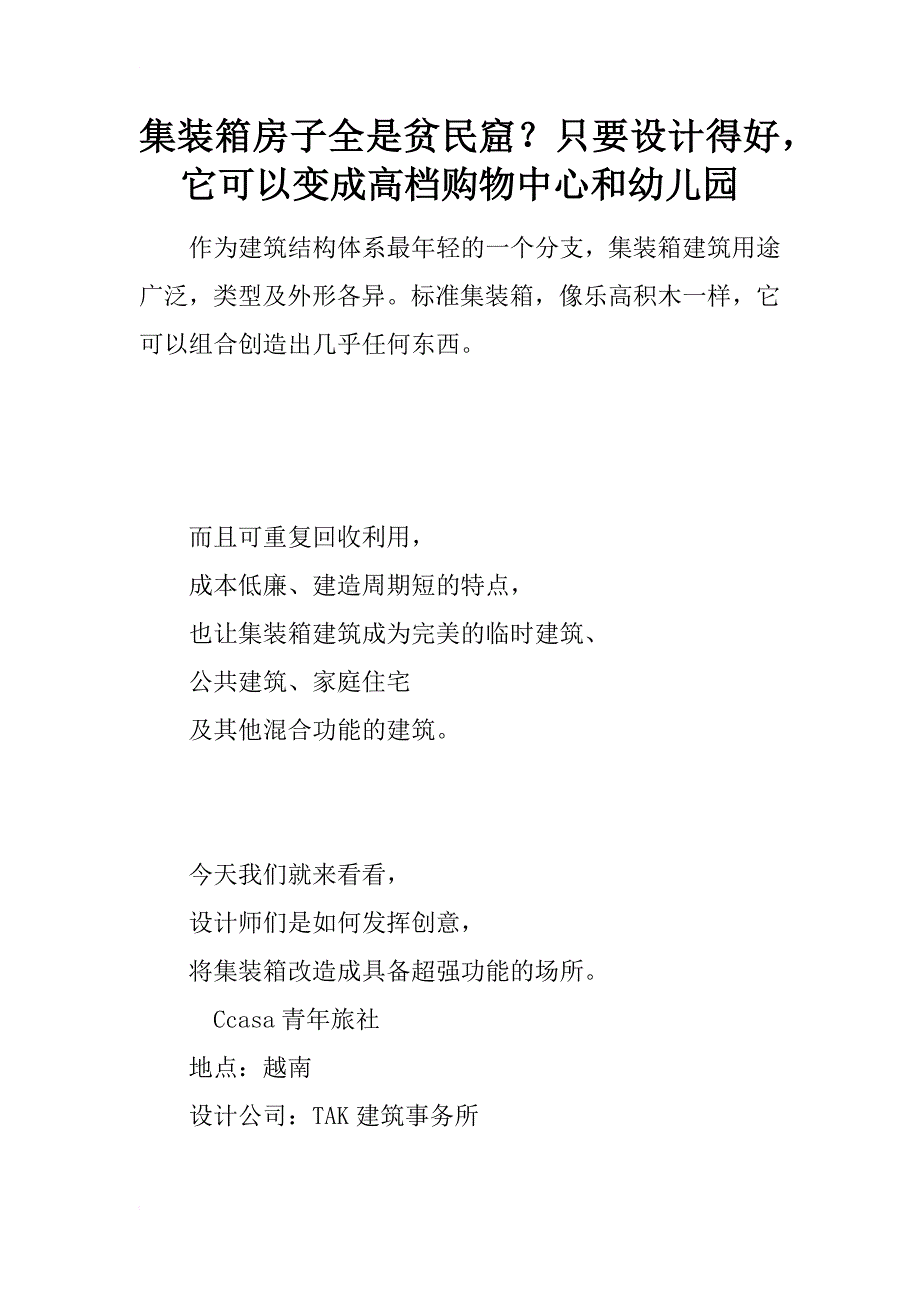 集装箱房子全是贫民窟？只要设计得好，它可以变成高档购物中心和幼儿园

作为建筑结构体系最年轻的一个分支，集装箱建筑用途广泛，类型及外形各异。标准集装箱，像乐高积木一样，它可以组合创造出几乎任何东西。

而且可重复回收利用，
成本低廉、建造周期短的特点，
也让集装箱建筑成为完美的临时建筑、
公共建筑、家庭住宅
及其他混合功能的建筑。

今天我们就来看看，
设计师们是如何发挥创意，
将集装箱改造成具备超强功能的场所。
Ccasa 青年旅社
地点：越南
设计公司：TAK 建筑事务所